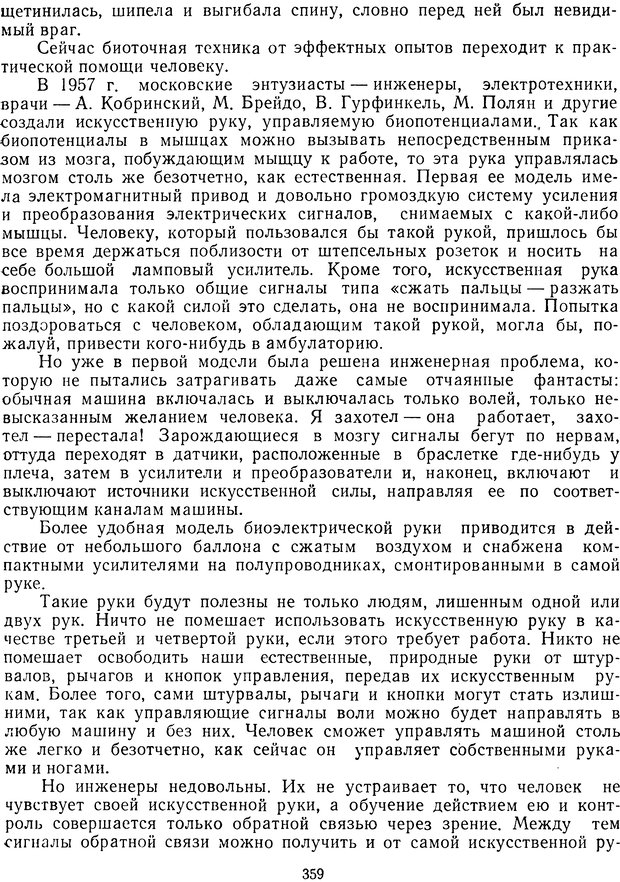 щетинилась, шипела и выгибала спину, словно перед ней был невидимый враг.

Сейчас биоточная техника от эффектных опытов переходит к практической помощи человеку.

В 1957 г. московские энтузиасты — инженеры, электротехники, врачи — А. Кобринский, М. Брейдо, В. Гурфинкель, М. Полян и другие создали искусственную руку, управляемую биопотенциалами. Так как биопотенциалы в мышцах можно вызывать непосредственным приказом из мозга, побуждающим мышцу к работе, то эта рука управлялась мозгом столь же безотчетно, как естественная. Первая ее модель имела электромагнитный привод и довольно громоздкую систему усиления и преобразования электрических сигналов, снимаемых с какой-либо мышцы. Человеку, который пользовался бы такой рукой, пришлось бы все время держаться поблизости от штепсельных розеток и носить на себе большой ламповый усилитель. Кроме того, искусственная рука воспринимала только общие сигналы типа «сжать пальцы — разжать пальцы», но с какой силой это сделать, она не воспринимала. Попытка поздороваться с человеком, обладающим такой рукой, могла бы, пожалуй, привести кого-нибудь в амбулаторию.

Но уже в первой модели была решена инженерная проблема, которую не пытались затрагивать даже самые отчаянные фантасты: обычная машина включалась и выключалась только волей, только невысказанным желанием человека. Я захотел — она работает, захотел — перестала! Зарождающиеся в мозгу сигналы бегут по нервам, оттуда переходят в датчики, расположенные в браслетке где-нибудь у плеча, затем в усилители и преобразователи и, наконец, включают и выключают источники искусственной силы, направляя ее по соответствующим каналам машины.

Более удобная модель биоэлектрической руки приводится в действие от небольшого баллона с сжатым воздухом и снабжена компактными усилителями на полупроводниках, смонтированными в самой руке.

Такие руки будут полезны не только людям, лишенным одной или двух рук. Ничто не помешает использовать искусственную руку в качестве третьей и четвертой руки, если этого требует работа. Никто не помешает освободить наши естественные, природные руки от штурвалов, рычагов и кнопок управления, передав их искусственным рукам. Более того, сами штурвалы, рычаги и кнопки могут стать излишними, так как управляющие сигналы воли можно будет направлять в любую машину и без них. Человек сможет управлять машиной столь же легко и безотчетно, как сейчас он управляет собственными руками и ногами.

Но инженеры недовольны. Их не устраивает то, что человек не чувствует своей искусственной руки, а обучение действием ею и контроль совершается только обратной связью через зрение. Между тем сигналы обратной связи можно получить и от самой искусственной ру-

359